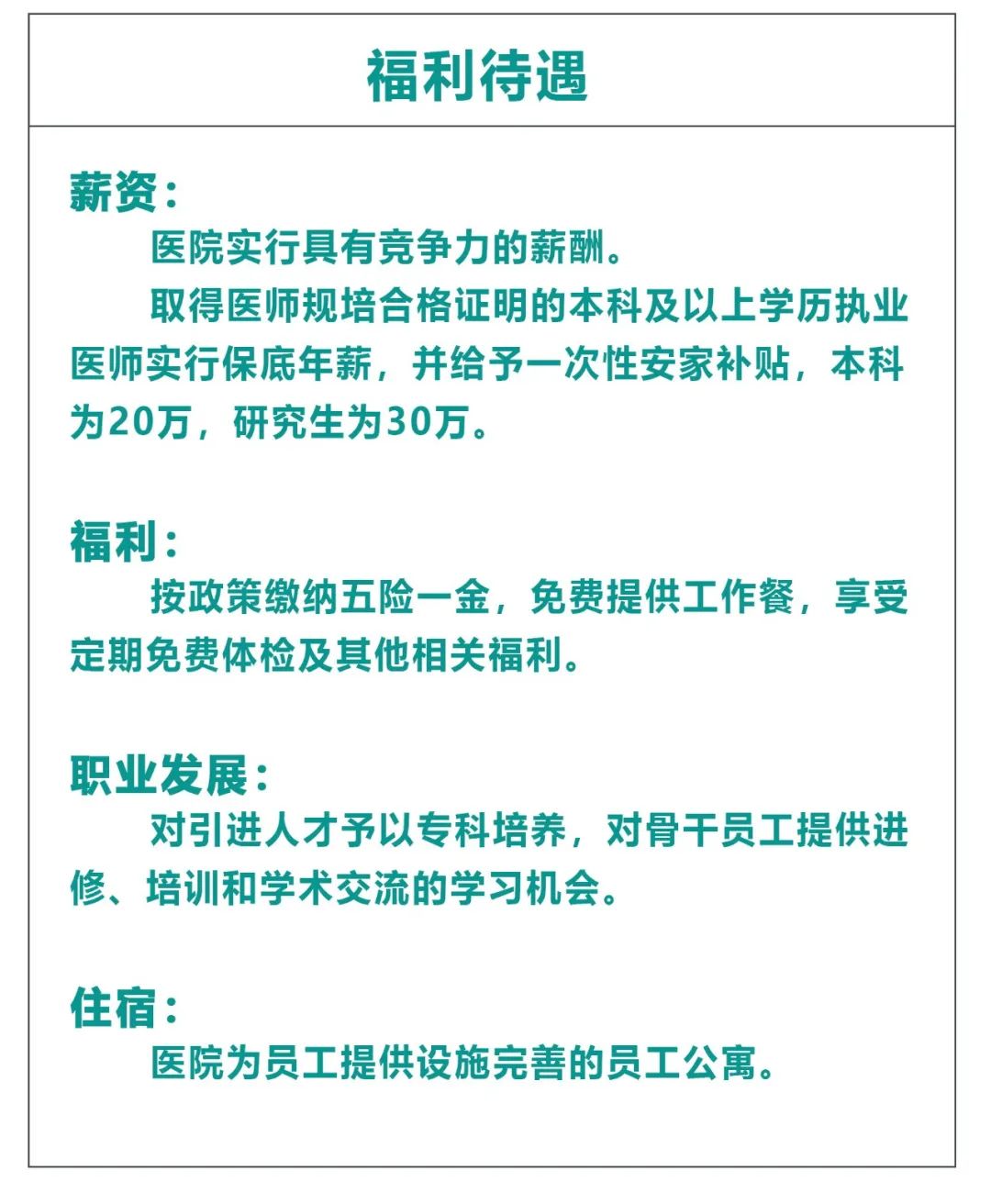 福利待遇

薪资：

医院实行具有竞争力的薪酬。

取得医师规培合格证明的本科及以上学历执业医师实行保底年薪，并给予一次性安家补贴，本科为20万，研究生为30万。

福利：

按政策缴纳五险一金，免费提供工作餐，享受定期免费体检及其他相关福利。

职业发展：

对引进人才予以专科培养，对骨干员工提供进修、培训和学术交流的学习机会。

住宿：

医院为员工提供设施完善的员工公寓。